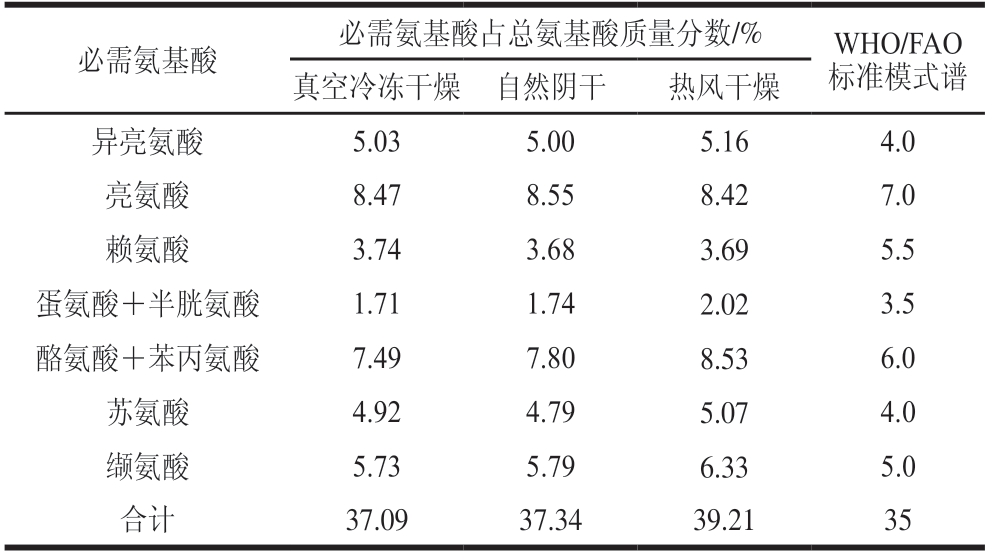 | 必需氨基酸 | 必需氨基酸占总氨基酸质量分数/% | | | WHO/FAO标准模式谱 |
|---|---|---|---|---|
| | 真空冷冻干燥 | 自然阴干 | 热风干燥 | |
| 异亮氨酸 | 5.03 | 5.00 | 5.16 | 4.0 |
| 亮氨酸 | 8.47 | 8.55 | 8.42 | 7.0 |
| 赖氨酸 | 3.74 | 3.68 | 3.69 | 5.5 |
| 蛋氨酸＋半胱氨酸 | 1.71 | 1.74 | 2.02 | 3.5 |
| 酪氨酸＋苯丙氨酸 | 7.49 | 7.80 | 8.53 | 6.0 |
| 苏氨酸 | 4.92 | 4.79 | 5.07 | 4.0 |
| 缬氨酸 | 5.73 | 5.79 | 6.33 | 5.0 |
| 合计 | 37.09 | 37.34 | 39.21 | 35 |